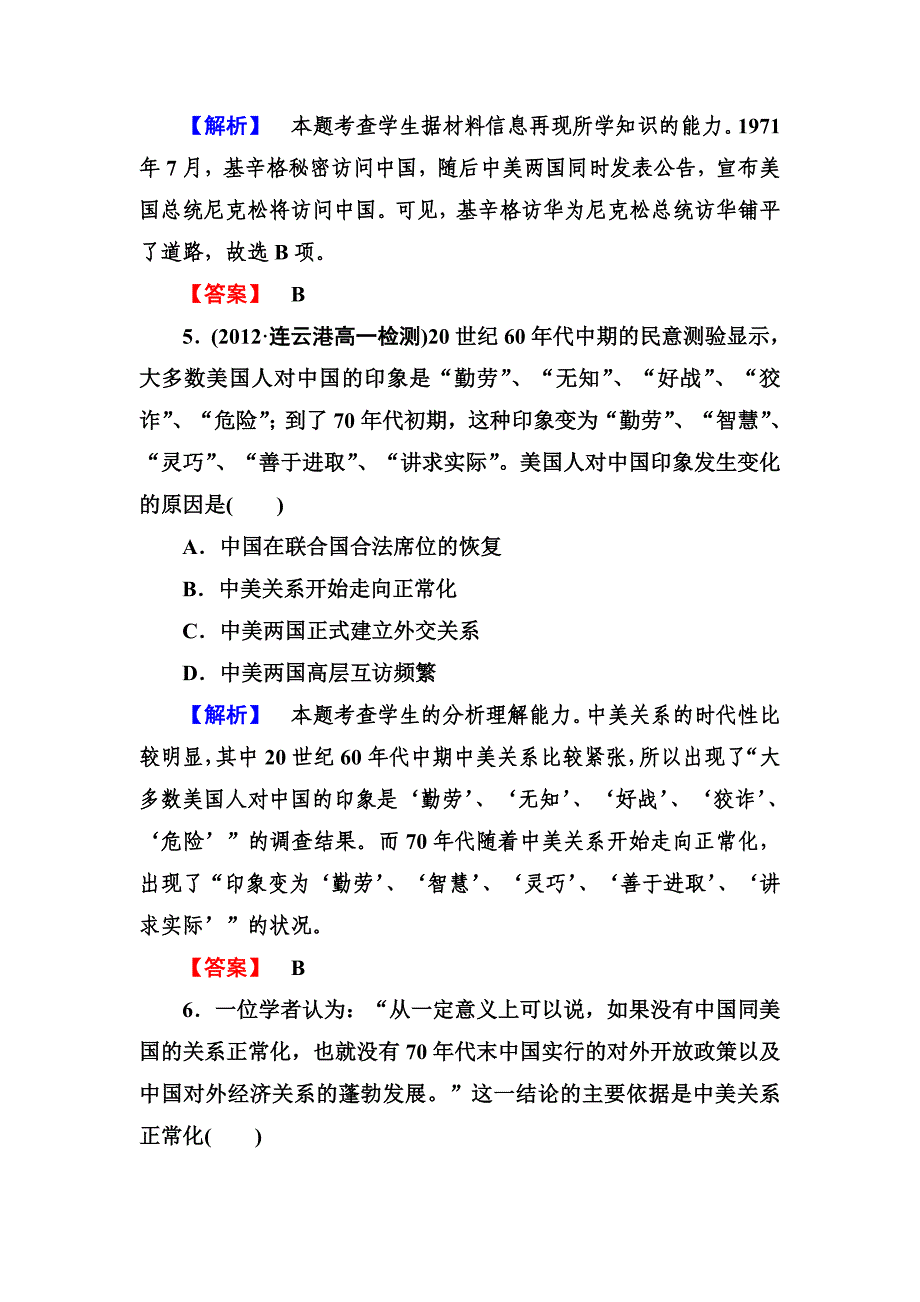 【解析】 本题考查学生据材料信息再现所学知识的能力。1971年7月，基辛格秘密访问中国，随后中美两国同时发表公告，宣布美国总统尼克松将访问中国。可见，基辛格访华为尼克松总统访华铺平了道路，故选B项。

【答案】 B

5．(2012·连云港高一检测)20世纪60年代中期的民意测验显示，大多数美国人对中国的印象是“勤劳”、“无知”、“好战”、“狡诈”、“危险”；到了70年代初期，这种印象变为“勤劳”、“智慧”、“灵巧”、“善于进取”、“讲求实际”。美国人对中国印象发生变化的原因是(　　)

A．中国在联合国合法席位的恢复

B．中美关系开始走向正常化

C．中美两国正式建立外交关系

D．中美两国高层互访频繁

【解析】 本题考查学生的分析理解能力。中美关系的时代性比较明显，其中20世纪60年代中期中美关系比较紧张，所以出现了“大多数美国人对中国的印象是‘勤劳’、‘无知’、‘好战’、‘狡诈’、‘危险’”的调查结果。而70年代随着中美关系开始走向正常化，出现了“印象变为‘勤劳’、‘智慧’、‘灵巧’、‘善于进取’、‘讲求实际’”的状况。

【答案】 B

6．一位学者认为：“从一定意义上可以说，如果没有中国同美国的关系正常化，也就没有70年代末中国实行的对外开放政策以及中国对外经济关系的蓬勃发展。”这一结论的主要依据是中美关系正常化(　　)